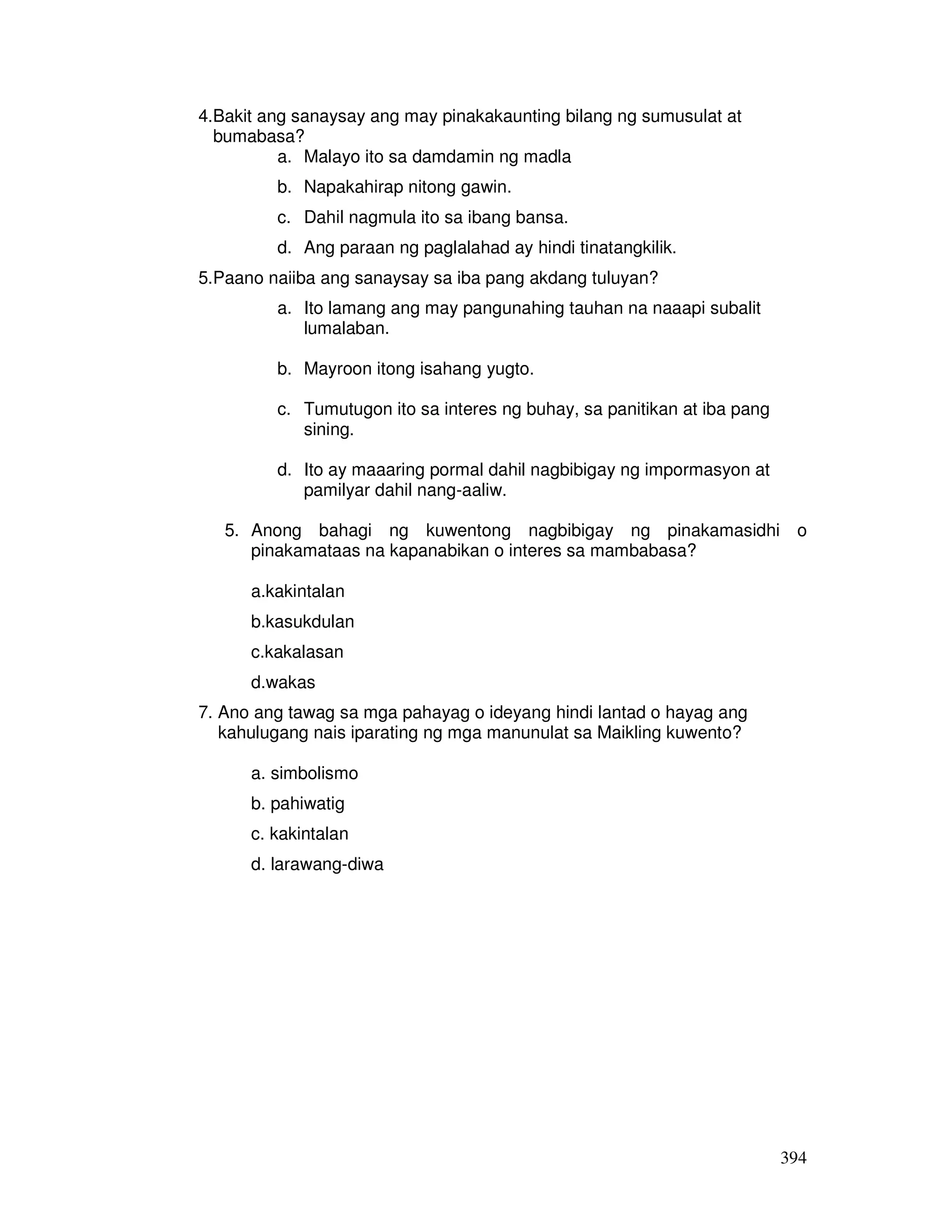 4.Bakit ang sanaysay ang may pinakakaunting bilang ng sumusulat at bumabasa?

a. Malayo ito sa damdamin ng madla

b. Napakahirap nitong gawin.

c. Dahil nagmula ito sa ibang bansa.

d. Ang paraan ng paglalahad ay hindi tinatangkilik.

5.Paano naiiba ang sanaysay sa iba pang akdang tuluyan?

a. Ito lamang ang may pangunahing tauhan na naaapi subalit lumalaban.

b. Mayroon itong isahang yugto.

c. Tumutugon ito sa interes ng buhay, sa panitikan at iba pang sining.

d. Ito ay maaaring pormal dahil nagbibigay ng impormasyon at pamilyar dahil nang-aaliw.

5. Anong bahagi ng kuwentong nagbibigay ng pinakamasidhi o pinakamataas na kapanabikan o interes sa mambabasa?

a.kakintalan

b.kasukdulan

c.kakalasan

d.wakas

7. Ano ang tawag sa mga pahayag o ideyang hindi lantad o hayag ang kahulugang nais iparating ng mga manunulat sa Maikling kuwento?

a. simbolismo

b. pahiwatig

c. kakintalan

d. larawang-diwa

394